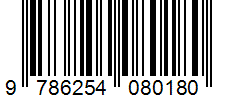 9 786254 080180